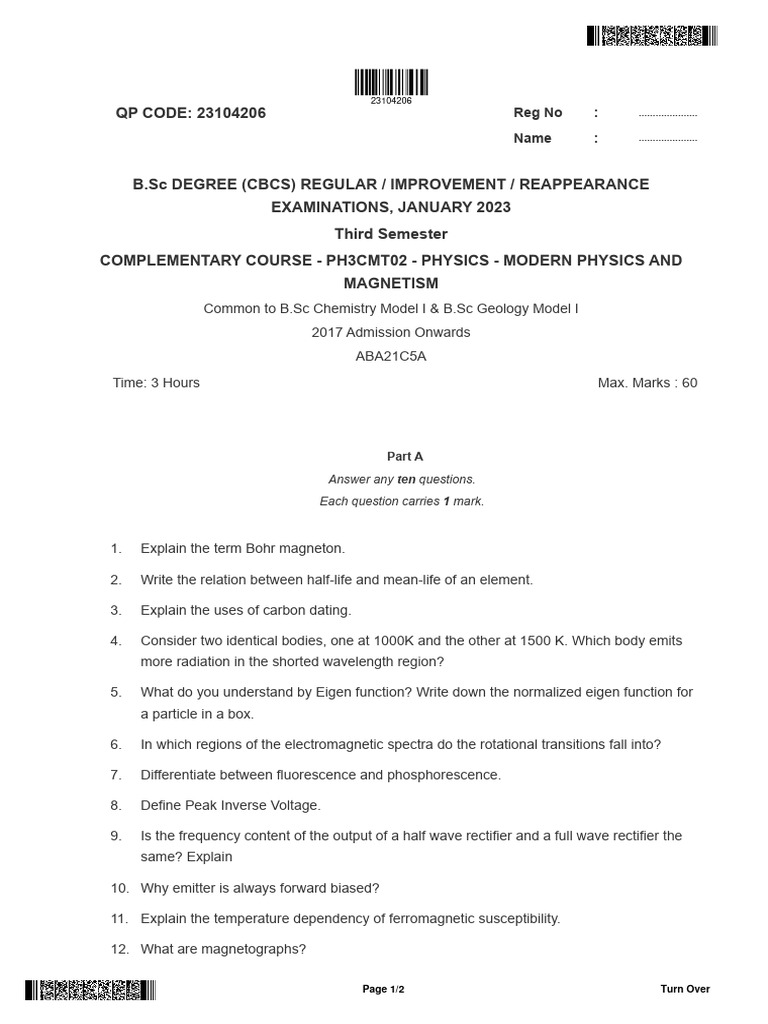 23104206

QP CODE: 23104206

Reg No : ....................

Name : ....................

B.Sc DEGREE (CBCS) REGULAR / IMPROVEMENT / REAPPEARANCE EXAMINATIONS, JANUARY 2023

Third Semester

COMPLEMENTARY COURSE - PH3CMT02 - PHYSICS - MODERN PHYSICS AND MAGNETISM

Common to B.Sc Chemistry Model I & B.Sc Geology Model I

2017 Admission Onwards

ABA21C5A

Time: 3 Hours

Max. Marks : 60

Part A

Answer any ten questions.

Each question carries 1 mark.

1. Explain the term Bohr magneton.

2. Write the relation between half-life and mean-life of an element.

3. Explain the uses of carbon dating.

4. Consider two identical bodies, one at 1000K and the other at 1500 K. Which body emits more radiation in the shorted wavelength region?

5. What do you understand by Eigen function? Write down the normalized eigen function for a particle in a box.

6. In which regions of the electromagnetic spectra do the rotational transitions fall into?

7. Differentiate between fluorescence and phosphorescence.

8. Define Peak Inverse Voltage.

9. Is the frequency content of the output of a half wave rectifier and a full wave rectifier the same? Explain

10. Why emitter is always forward biased?

11. Explain the temperature dependency of ferromagnetic susceptibility.

12. What are magnetographs?

Page 1/2

Turn Over